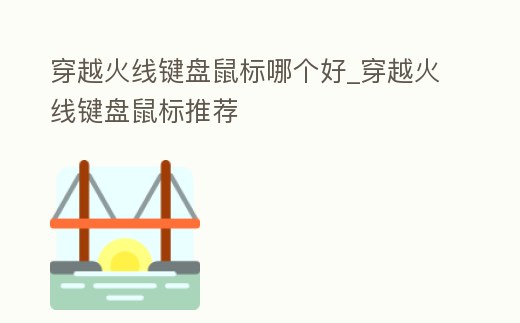 穿越火线键盘鼠标哪个好_穿越火线键盘鼠标推荐